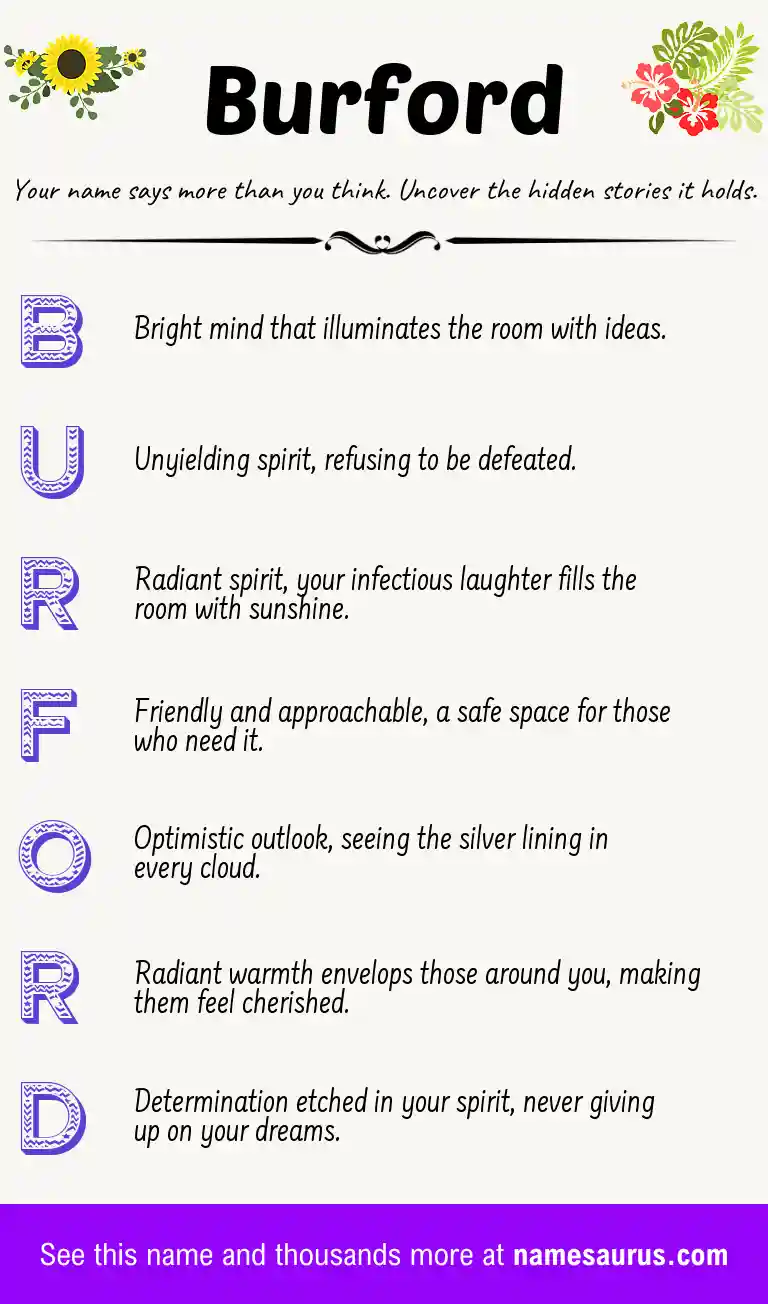 Burford

Your name says more than you think. Uncover the hidden stories it holds.

B

Bright mind that illuminates the room with ideas.

U

Unyielding spirit, refusing to be defeated.

R

Radiant spirit, your infectious laughter fills the room with sunshine.

F

Friendly and approachable, a safe space for those who need it.

O

Optimistic outlook, seeing the silver lining in every cloud.

R

Radiant warmth envelops those around you, making them feel cherished.

D

Determination etched in your spirit, never giving up on your dreams.

See this name and thousands more at namesaurus.com